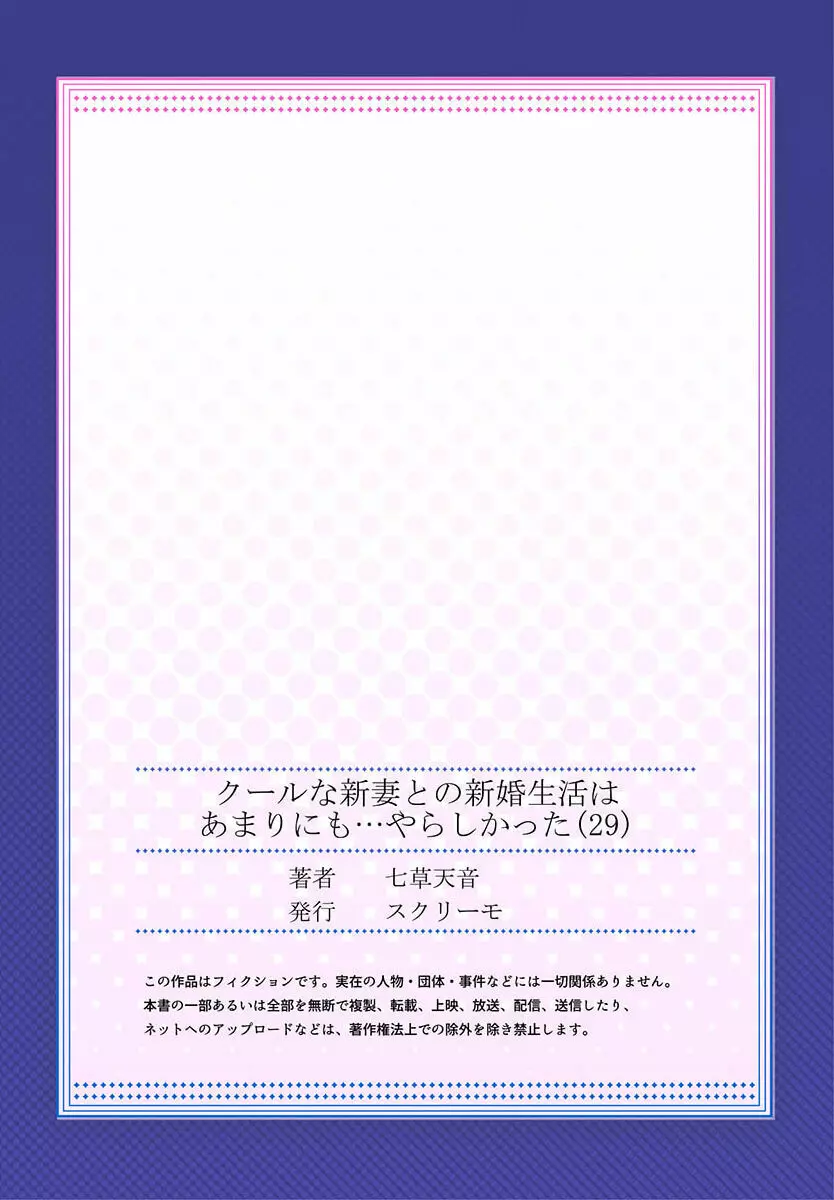 クールな新妻との新婚生活は
あまりにも…やらしかった(29)

著者　七草天音
発行　スクリーモ

この作品はフィクションです。実在の人物・団体・事件などには一切関係ありません。
本書の一部あるいは全部を無断で複製、転載、上映、放送、配信、送信したり、
ネットへのアップロードなどは、著作権法上での除外を除き禁止します。